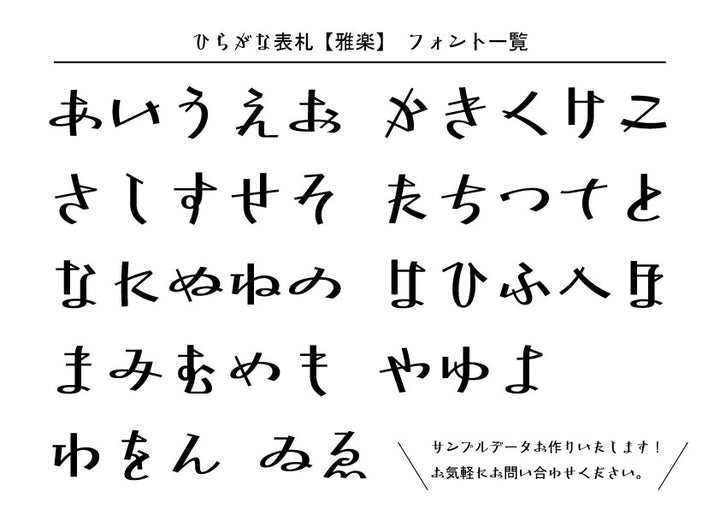 ひらがな表札【雅楽】 フォント一覧

あいうえお かきくけこ

さしすせそ たちつてと

なにぬねの はひふへほ

まみむめも やゆよ

わをん ゐゑ

サンプルデータお作りいたします！
お気軽にお問い合わせください。